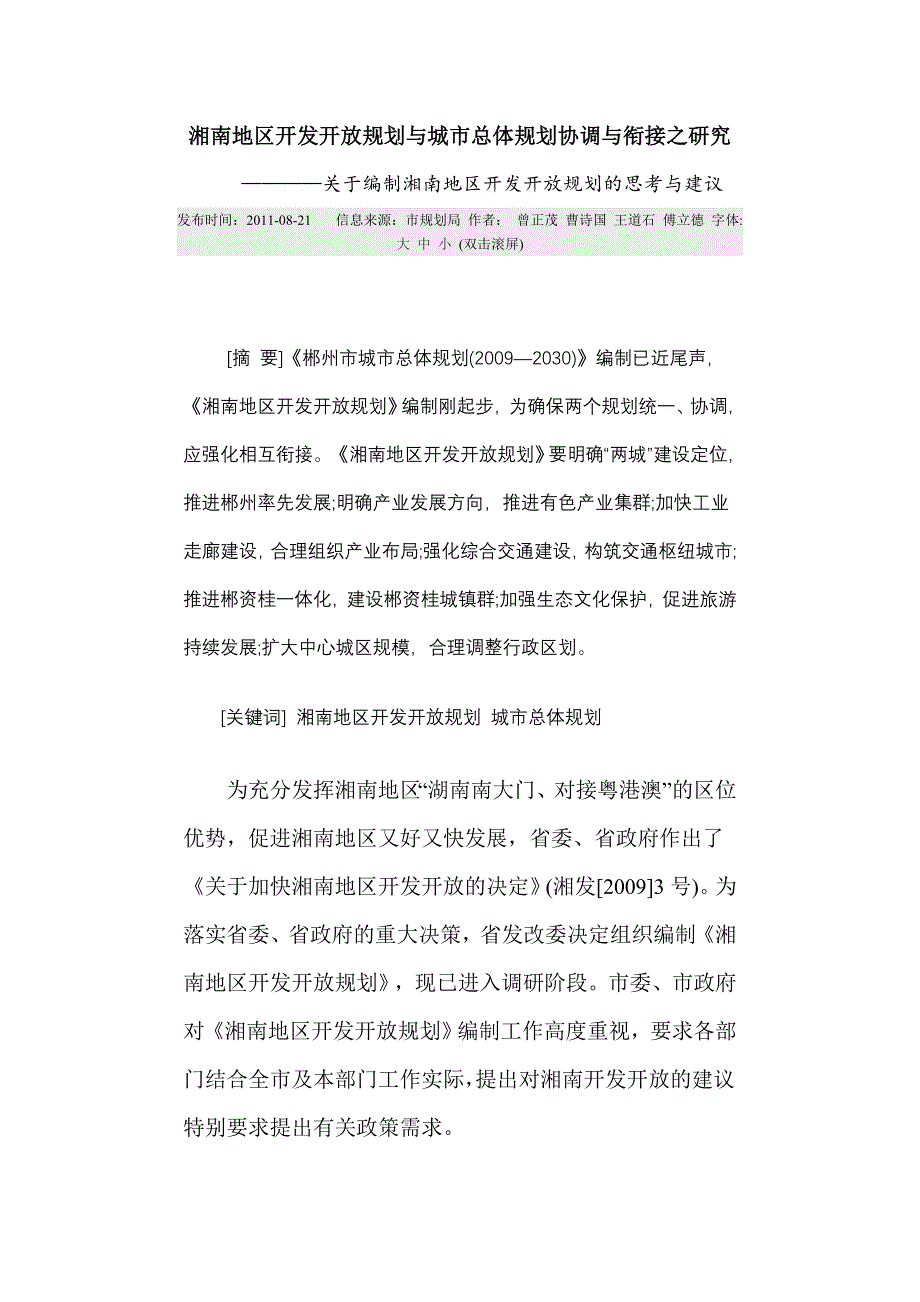 湘南地区开发开放规划与城市总体规划协调与衔接之研究

————关于编制湘南地区开发开放规划的思考与建议

发布时间：2011-08-21　　信息来源：市规划局 作者： 曾正茂 曹诗国 王道石 傅立德 字体: 大 中 小 (双击滚屏)

[摘 要]《郴州市城市总体规划(2009—2030)》编制已近尾声，《湘南地区开发开放规划》编制刚起步，为确保两个规划统一、协调，应强化相互衔接。《湘南地区开发开放规划》要明确“两城”建设定位，推进郴州率先发展;明确产业发展方向，推进有色产业集群;加快工业走廊建设，合理组织产业布局;强化综合交通建设，构筑交通枢纽城市;推进郴资桂一体化，建设郴资桂城镇群;加强生态文化保护，促进旅游持续发展;扩大中心城区规模，合理调整行政区划。

[关键词] 湘南地区开发开放规划 城市总体规划

为充分发挥湘南地区“湖南南大门、对接粤港澳”的区位优势，促进湘南地区又好又快发展，省委、省政府作出了《关于加快湘南地区开发开放的决定》(湘发[2009]3 号)。为落实省委、省政府的重大决策，省发改委决定组织编制《湘南地区开发开放规划》，现已进入调研阶段。市委、市政府对《湘南地区开发开放规划》编制工作高度重视，要求各部门结合全市及本部门工作实际，提出对湘南开发开放的建议特别要求提出有关政策需求。